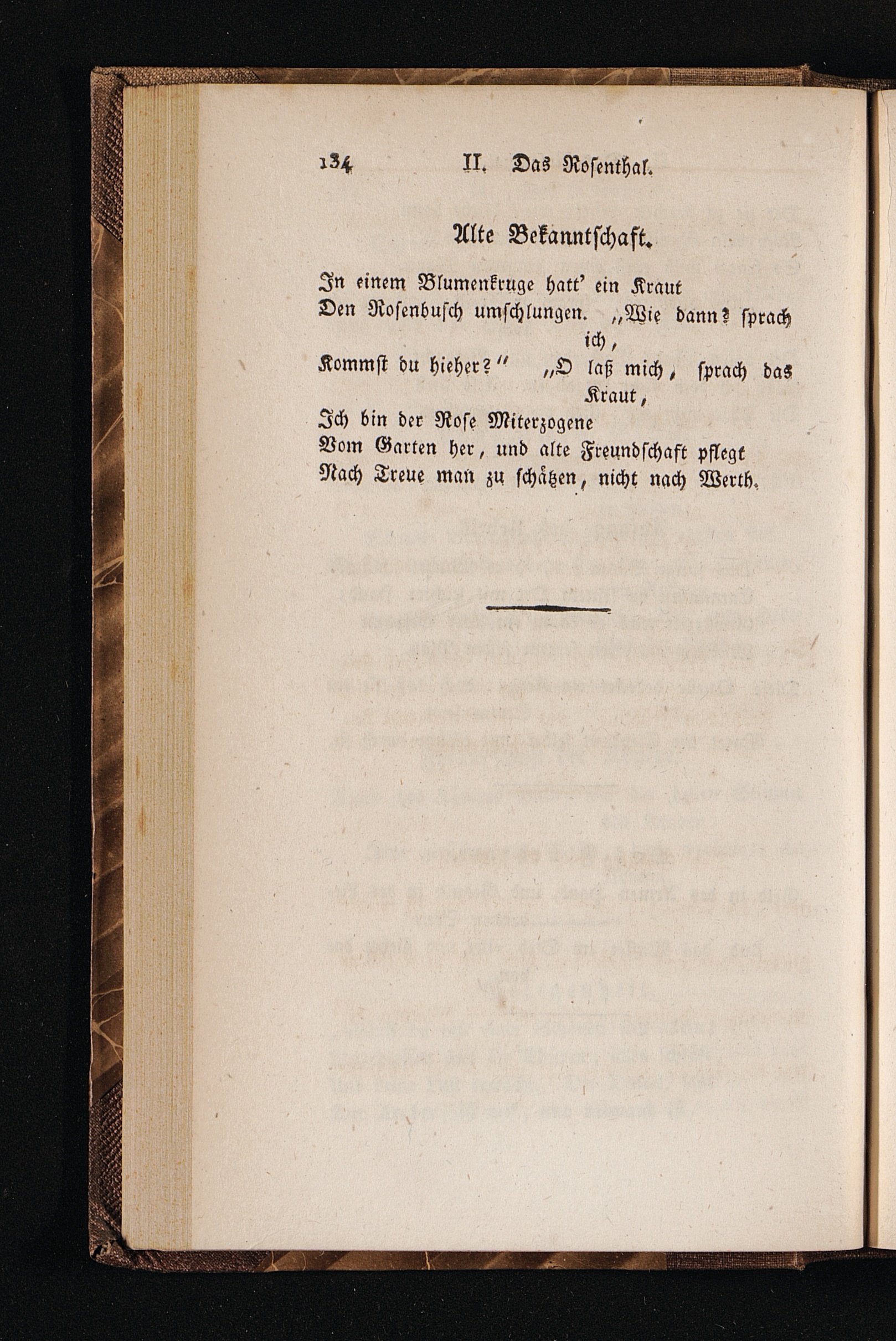 134 II. Das Rosenthal.

Alte Bekanntschaft.

In einem Blumenkruge hatt' ein Kraut
Den Rosenbusch umschlungen. „Wie dann? sprach ich,
Kommst du hieher?“ „O laß mich, sprach das Kraut,
Ich bin der Rose Miterzogene
Vom Garten her, und alte Freundschaft pflegt
Nach Treue man zu schätzen, nicht nach Werth.